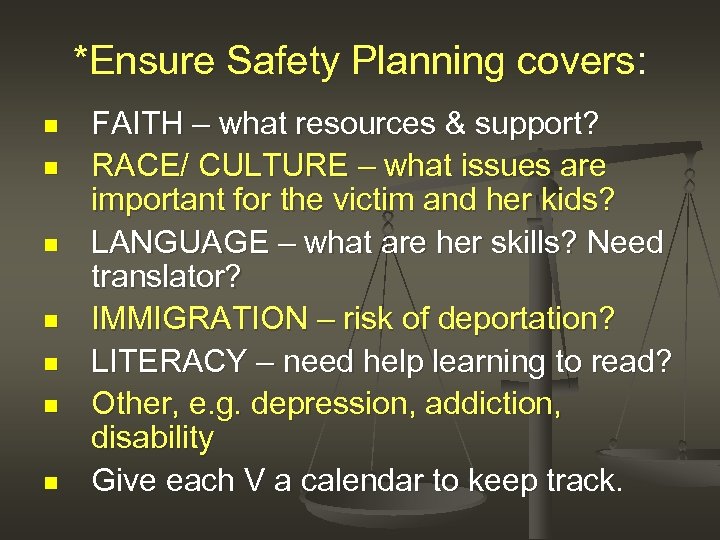 *Ensure Safety Planning covers:

• FAITH – what resources & support?
• RACE/ CULTURE – what issues are important for the victim and her kids?
• LANGUAGE – what are her skills? Need translator?
• IMMIGRATION – risk of deportation?
• LITERACY – need help learning to read?
• Other, e.g. depression, addiction, disability
• Give each V a calendar to keep track.